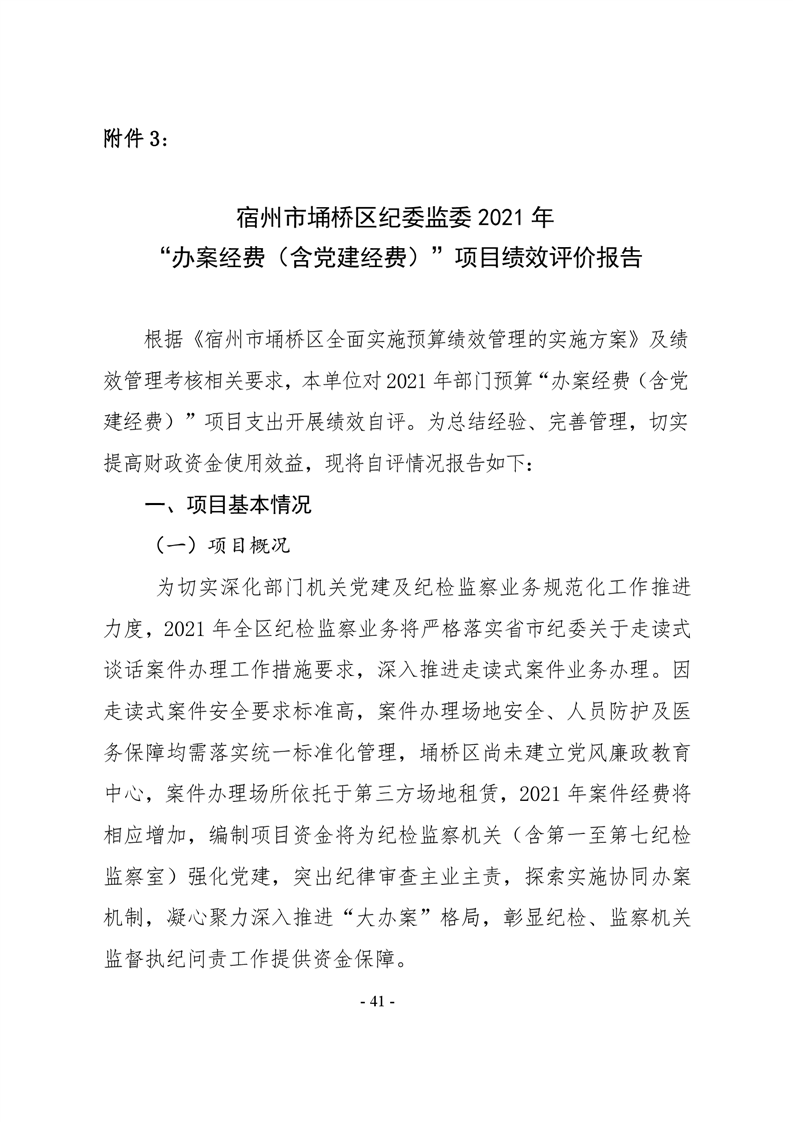 附件 3：

宿州市埇桥区纪委监委 2021 年
“办案经费（含党建经费）”项目绩效评价报告

根据《宿州市埇桥区全面实施预算绩效管理的实施方案》及绩效管理考核相关要求，本单位对 2021 年部门预算“办案经费（含党建经费）”项目支出开展绩效自评。为总结经验、完善管理，切实提高财政资金使用效益，现将自评情况报告如下：

一、项目基本情况

（一）项目概况

为切实深化部门机关党建及纪检监察业务规范化工作推进力度，2021 年全区纪检监察业务将严格落实省市纪委关于走读式谈话案件办理工作措施要求，深入推进走读式案件业务办理。因走读式案件安全要求标准高，案件办理场地安全、人员防护及医务保障均需落实统一标准化管理，埇桥区尚未建立党风廉政教育中心，案件办理场所依托于第三方场地租赁，2021 年案件经费将相应增加，编制项目资金将为纪检监察机关（含第一至第七纪检监察室）强化党建，突出纪律审查主业主责，探索实施协同办案机制，凝心聚力深入推进“大办案”格局，彰显纪检、监察机关监督执纪问责工作提供资金保障。

- 41 -